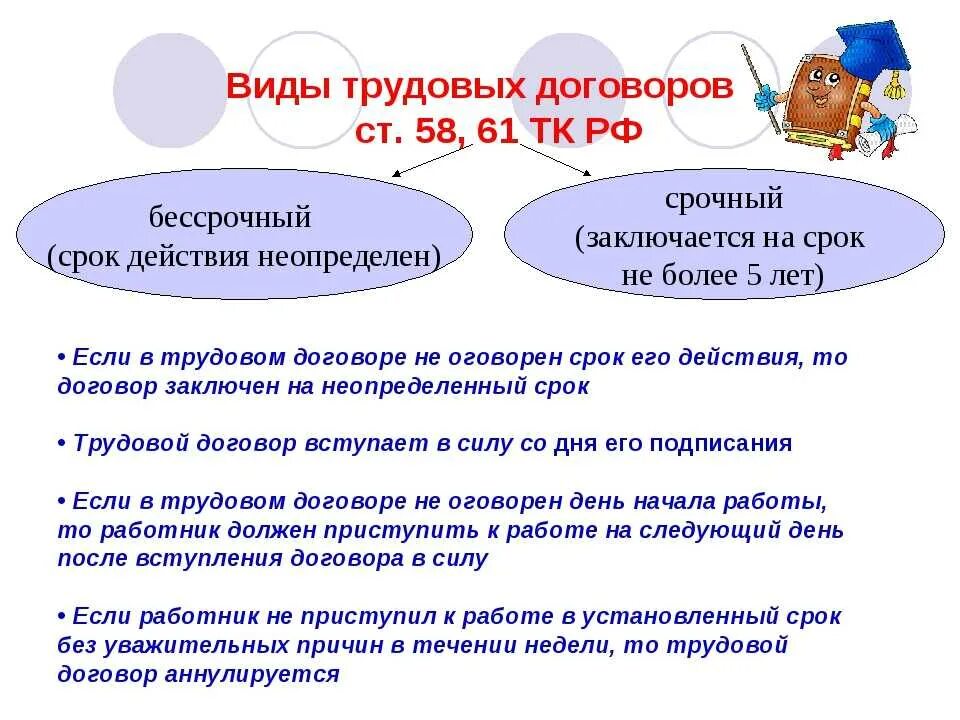 Виды трудовых договоров
ст. 58, 61 ТК РФ

бессрочный
(срок действия неопределен)

срочный
(заключается на срок
не более 5 лет)

• Если в трудовом договоре не оговорен срок его действия, то договор заключен на неопределенный срок

• Трудовой договор вступает в силу со дня его подписания

• Если в трудовом договоре не оговорен день начала работы, то работник должен приступить к работе на следующий день после вступления договора в силу

• Если работник не приступил к работе в установленный срок без уважительных причин в течении недели, то трудовой договор аннулируется